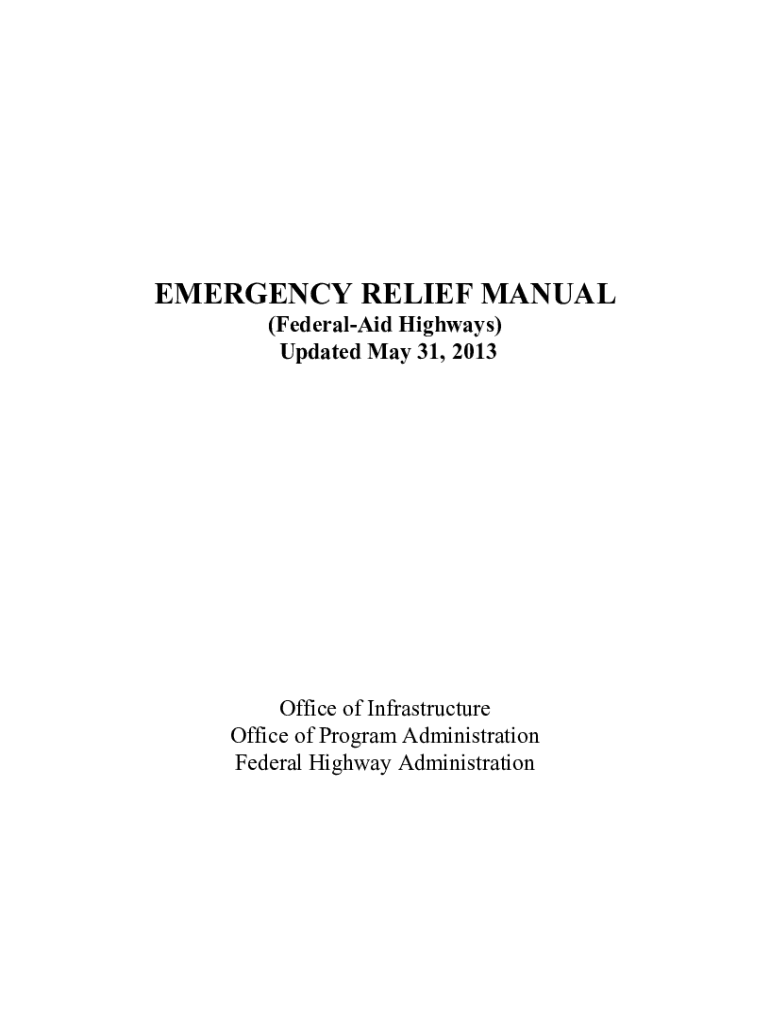 EMERGENCY RELIEF MANUAL
(Federal-Aid Highways)
Updated May 31, 2013

Office of Infrastructure
Office of Program Administration
Federal Highway Administration